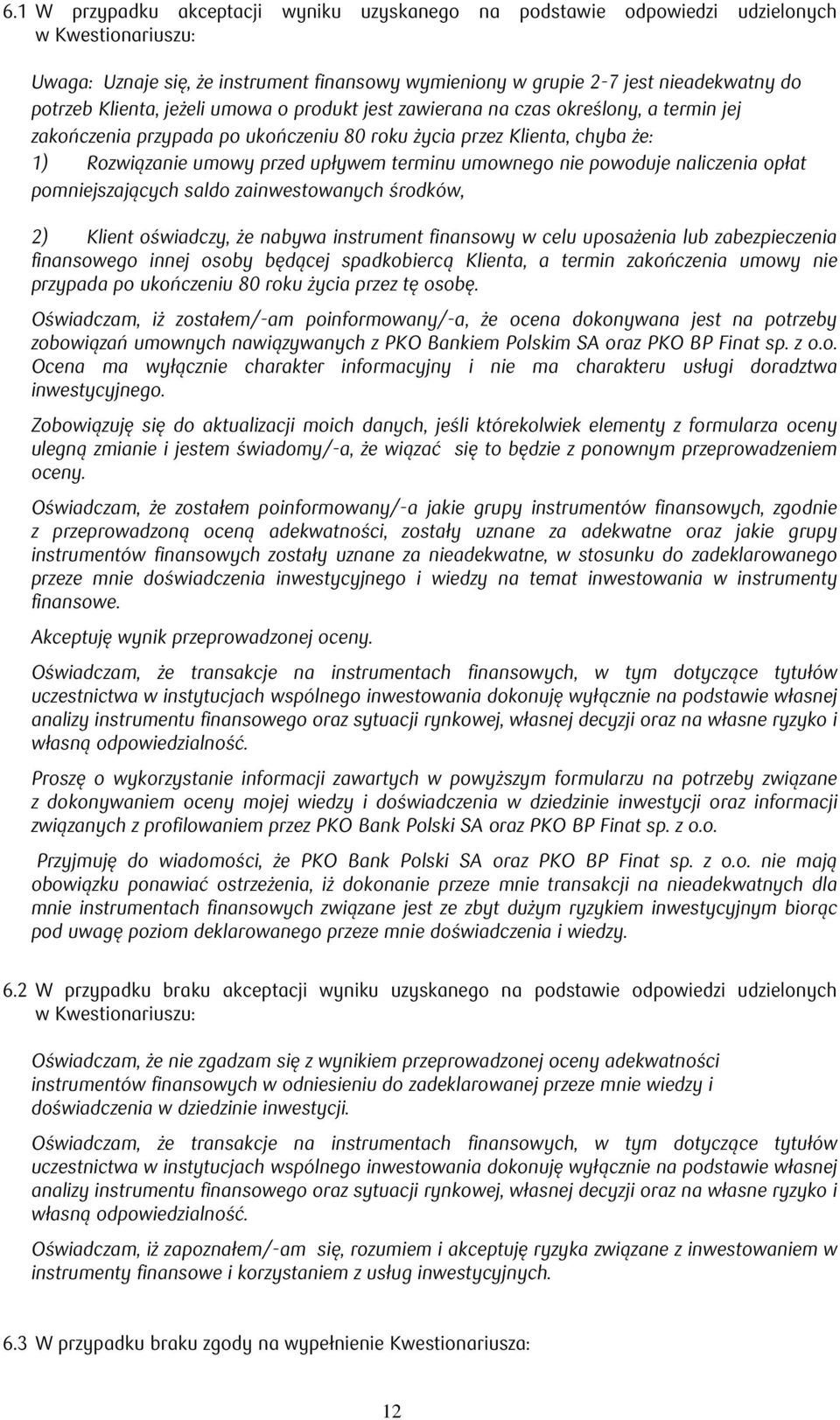 6.1 W przypadku akceptacji wyniku uzyskanego na podstawie odpowiedzi udzielonych w Kwestionariuszu:

Uwaga: Uznaje się, że instrument finansowy wymieniony w grupie 2-7 jest nieadekwatny do potrzeb Klienta, jeżeli umowa o produkt jest zawierana na czas określony, a termin jej zakończenia przypada po ukończeniu 80 roku życia przez Klienta, chyba że:
1) Rozwiązanie umowy przed upływem terminu umownego nie powoduje naliczenia opłat pomniejszających saldo zainwestowanych środków,

2) Klient oświadczy, że nabywa instrument finansowy w celu uposażenia lub zabezpieczenia finansowego innej osoby będącej spadkobiercą Klienta, a termin zakończenia umowy nie przypada po ukończeniu 80 roku życia przez tę osobę.

Oświadczam, iż zostałem/-am poinformowany/-a, że ocena dokonywana jest na potrzeby zobowiązań umownych nawiązywanych z PKO Bankiem Polskim SA oraz PKO BP Finat sp. z o.o. Ocena ma wyłącznie charakter informacyjny i nie ma charakteru usługi doradztwa inwestycyjnego.

Zobowiązuję się do aktualizacji moich danych, jeśli którekolwiek elementy z formularza oceny ulegną zmianie i jestem świadomy/-a, że wiązać się to będzie z ponownym przeprowadzeniem oceny.

Oświadczam, że zostałem poinformowany/-a jakie grupy instrumentów finansowych, zgodnie z przeprowadzoną oceną adekwatności, zostały uznane za adekwatne oraz jakie grupy instrumentów finansowych zostały uznane za nieadekwatne, w stosunku do zadeklarowanego przeze mnie doświadczenia inwestycyjnego i wiedzy na temat inwestowania w instrumenty finansowe.

Akceptuję wynik przeprowadzonej oceny.

Oświadczam, że transakcje na instrumentach finansowych, w tym dotyczące tytułów uczestnictwa w instytucjach wspólnego inwestowania dokonuję wyłącznie na podstawie własnej analizy instrumentu finansowego oraz sytuacji rynkowej, własnej decyzji oraz na własne ryzyko i własną odpowiedzialność.

Proszę o wykorzystanie informacji zawartych w powyższym formularzu na potrzeby związane z dokonywaniem oceny mojej wiedzy i doświadczenia w dziedzinie inwestycji oraz informacji związanych z profilowaniem przez PKO Bank Polski SA oraz PKO BP Finat sp. z o.o.

Przyjmuję do wiadomości, że PKO Bank Polski SA oraz PKO BP Finat sp. z o.o. nie mają obowiązku ponawiać ostrzeżenia, iż dokonanie przeze mnie transakcji na nieadekwatnych dla mnie instrumentach finansowych związane jest ze zbyt dużym ryzykiem inwestycyjnym biorąc pod uwagę poziom deklarowanego przeze mnie doświadczenia i wiedzy.

6.2 W przypadku braku akceptacji wyniku uzyskanego na podstawie odpowiedzi udzielonych w Kwestionariuszu:

Oświadczam, że nie zgadzam się z wynikiem przeprowadzonej oceny adekwatności instrumentów finansowych w odniesieniu do zadeklarowanej przeze mnie wiedzy i doświadczenia w dziedzinie inwestycji.

Oświadczam, że transakcje na instrumentach finansowych, w tym dotyczące tytułów uczestnictwa w instytucjach wspólnego inwestowania dokonuję wyłącznie na podstawie własnej analizy instrumentu finansowego oraz sytuacji rynkowej, własnej decyzji oraz na własne ryzyko i własną odpowiedzialność.

Oświadczam, iż zapoznałem/-am się, rozumiem i akceptuję ryzyka związane z inwestowaniem w instrumenty finansowe i korzystaniem z usług inwestycyjnych.

6.3 W przypadku braku zgody na wypełnienie Kwestionariusza:

12